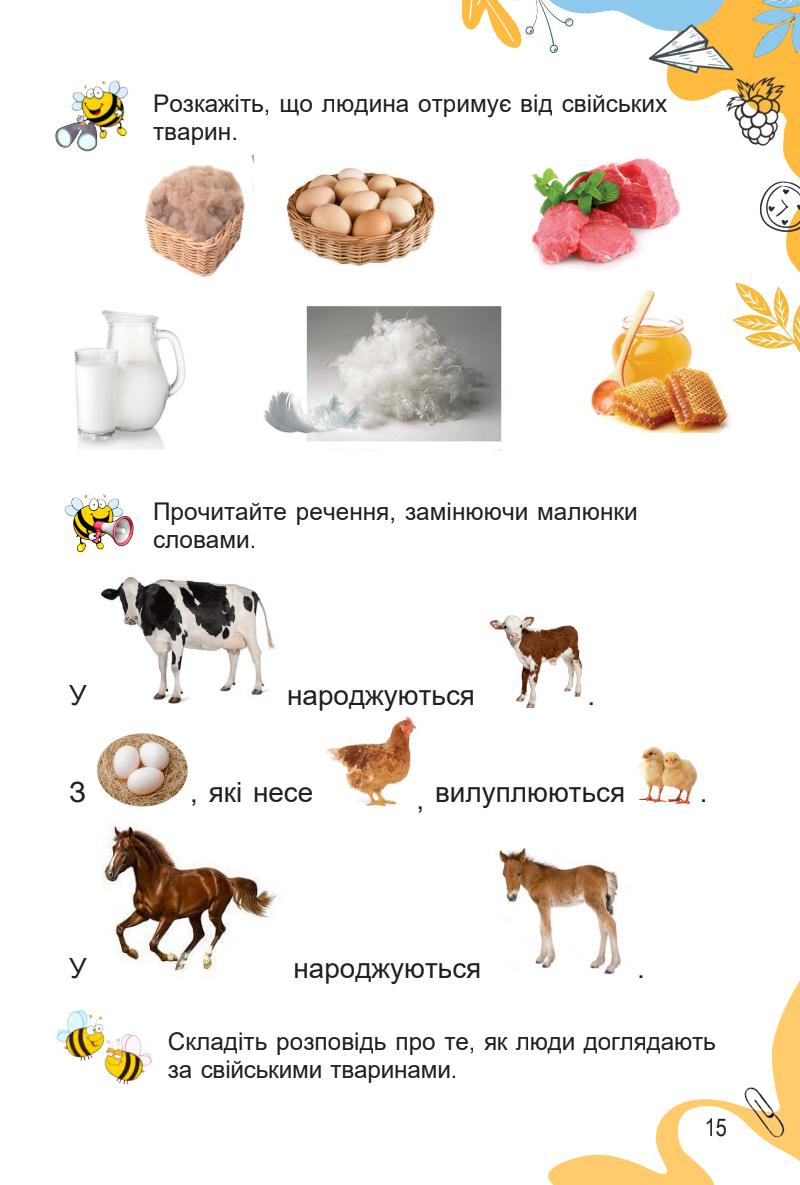 Розкажіть, що людина отримує від свійських тварин.

Прочитайте речення, замінюючи малюнки словами.

У народжуються .

З , які несе , вилуплюються .

У народжуються .

Складіть розповідь про те, як люди доглядають за свійськими тваринами.

15